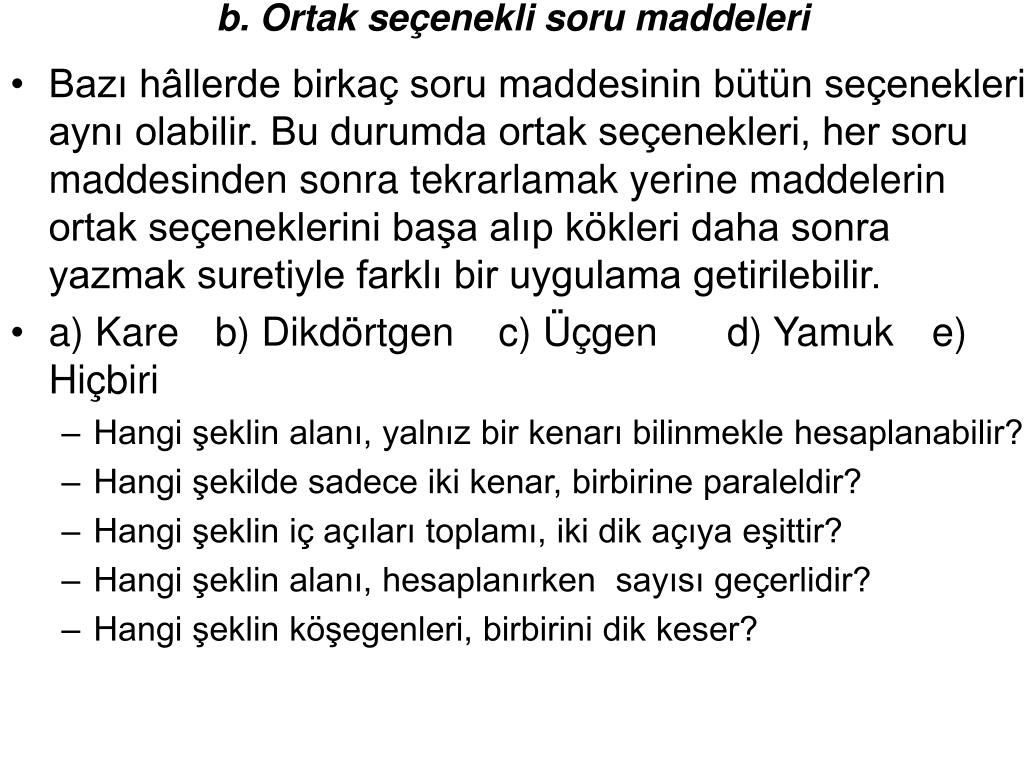 b. Ortak seçenekli soru maddeleri

• Bazı hâllerde birkaç soru maddesinin bütün seçenekleri aynı olabilir. Bu durumda ortak seçenekleri, her soru maddesinden sonra tekrarlamak yerine maddelerin ortak seçeneklerini başa alıp kökleri daha sonra yazmak suretiyle farklı bir uygulama getirilebilir.

• a) Kare b) Dikdörtgen c) Üçgen d) Yamuk e) Hiçbiri

– Hangi şeklin alanı, yalnız bir kenarı bilinmekle hesaplanabilir?

– Hangi şekilde sadece iki kenar, birbirine paraleldir?

– Hangi şeklin iç açıları toplamı, iki dik açıya eşittir?

– Hangi şeklin alanı, hesaplanırken sayısı geçerlidir?

– Hangi şeklin köşegenleri, birbirini dik keser?